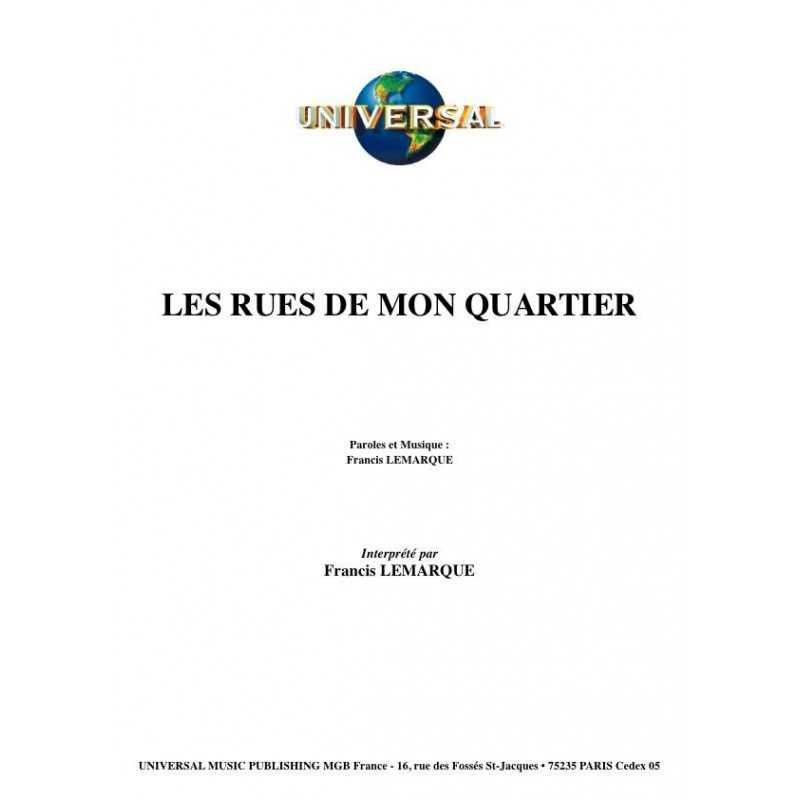 UNIVERSAL

LES RUES DE MON QUARTIER

Paroles et Musique :
Francis LEMARQUE

Interprété par
Francis LEMARQUE

UNIVERSAL MUSIC PUBLISHING MGB France - 16, rue des Fossés St-Jacques • 75235 PARIS Cedex 05